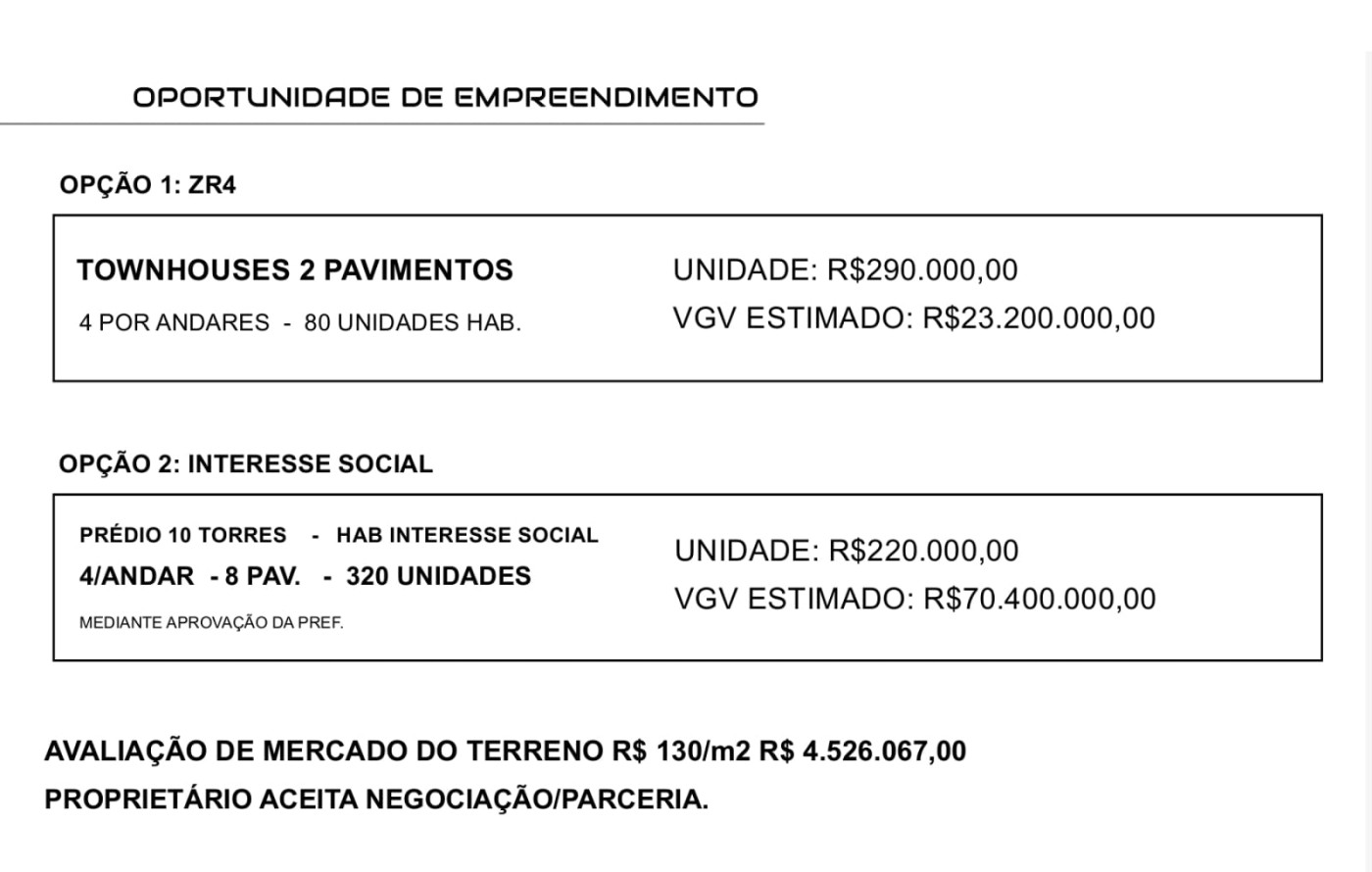 OPORTUNIDADE DE EMPREENDIMENTO

OPÇÃO 1: ZR4

TOWNHOUSES 2 PAVIMENTOS
4 POR ANDARES - 80 UNIDADES HAB.

UNIDADE: R$290.000,00
VGV ESTIMADO: R$23.200.000,00

OPÇÃO 2: INTERESSE SOCIAL

PRÉDIO 10 TORRES - HAB INTERESSE SOCIAL
4/ANDAR - 8 PAV. - 320 UNIDADES
MEDIANTE APROVAÇÃO DA PREF.

UNIDADE: R$220.000,00
VGV ESTIMADO: R$70.400.000,00

AVALIAÇÃO DE MERCADO DO TERRENO R$ 130/m2 R$ 4.526.067,00
PROPRIETÁRIO ACEITA NEGOCIAÇÃO/PARCERIA.